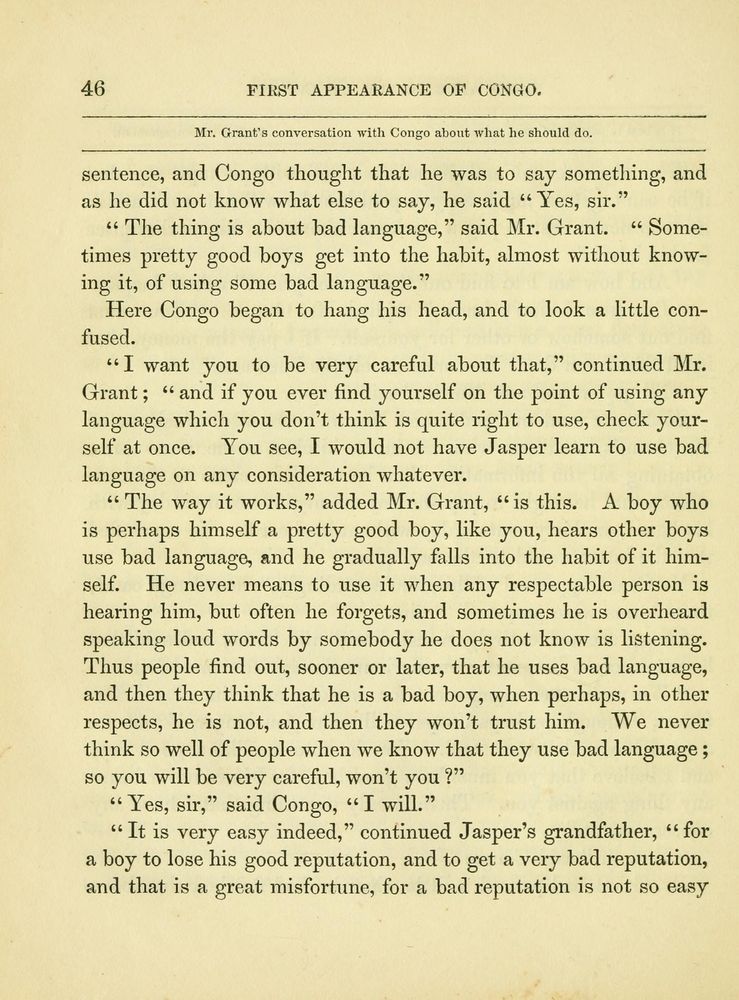 46 FIRST APPEARANCE OF CONGO.

Mr. Grant's conversation with Congo about what he should do.

sentence, and Congo thought that he was to say something, and as he did not know what else to say, he said "Yes, sir."

"The thing is about bad language," said Mr. Grant. "Sometimes pretty good boys get into the habit, almost without knowing it, of using some bad language."

Here Congo began to hang his head, and to look a little confused.

"I want you to be very careful about that," continued Mr. Grant; "and if you ever find yourself on the point of using any language which you don't think is quite right to use, check yourself at once. You see, I would not have Jasper learn to use bad language on any consideration whatever.

"The way it works," added Mr. Grant, "is this. A boy who is perhaps himself a pretty good boy, like you, hears other boys use bad language, and he gradually falls into the habit of it himself. He never means to use it when any respectable person is hearing him, but often he forgets, and sometimes he is overheard speaking loud words by somebody he does not know is listening. Thus people find out, sooner or later, that he uses bad language, and then they think that he is a bad boy, when perhaps, in other respects, he is not, and then they won't trust him. We never think so well of people when we know that they use bad language; so you will be very careful, won't you?"

"Yes, sir," said Congo, "I will."

"It is very easy indeed," continued Jasper's grandfather, "for a boy to lose his good reputation, and to get a very bad reputation, and that is a great misfortune, for a bad reputation is not so easy